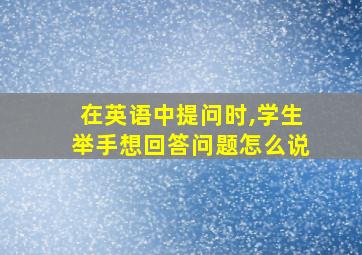 在英语中提问时,学生举手想回答问题怎么说